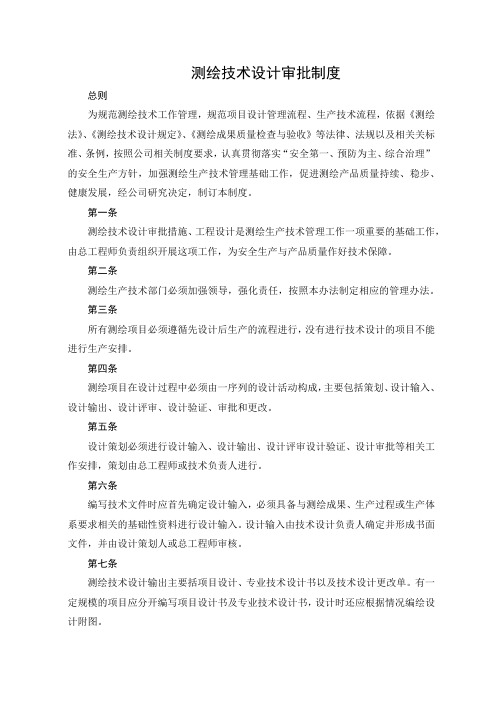 测绘技术设计审批制度

总则

为规范测绘技术工作管理，规范项目设计管理流程、生产技术流程，依据《测绘法》、《测绘技术设计规定》、《测绘成果质量检查与验收》等法律、法规以及相关关标准、条例，按照公司相关制度要求，认真贯彻落实“安全第一、预防为主、综合治理”的安全生产方针，加强测绘生产技术管理基础工作，促进测绘产品质量持续、稳步、健康发展，经公司研究决定，制订本制度。

第一条

测绘技术设计审批措施、工程设计是测绘生产技术管理工作一项重要的基础工作，由总工程师负责组织开展这项工作，为安全生产与产品质量作好技术保障。

第二条

测绘生产技术部门必须加强领导，强化责任，按照本办法制定相应的管理办法。

第三条

所有测绘项目必须遵循先设计后生产的流程进行，没有进行技术设计的项目不能进行生产安排。

第四条

测绘项目在设计过程中必须由一序列的设计活动构成，主要包括策划、设计输入、设计输出、设计评审、设计验证、审批和更改。

第五条

设计策划必须进行设计输入、设计输出、设计评审设计验证、设计审批等相关工作安排，策划由总工程师或技术负责人进行。

第六条

编写技术文件时应首先确定设计输入，必须具备与测绘成果、生产过程或生产体系要求相关的基础性资料进行设计输入。设计输入由技术设计负责人确定并形成书面文件，并由设计策划人或总工程师审核。

第七条

测绘技术设计输出主要括项目设计、专业技术设计书以及技术设计更改单。有一定规模的项目应分开编写项目设计书及专业技术设计书，设计时还应根据情况编绘设计附图。